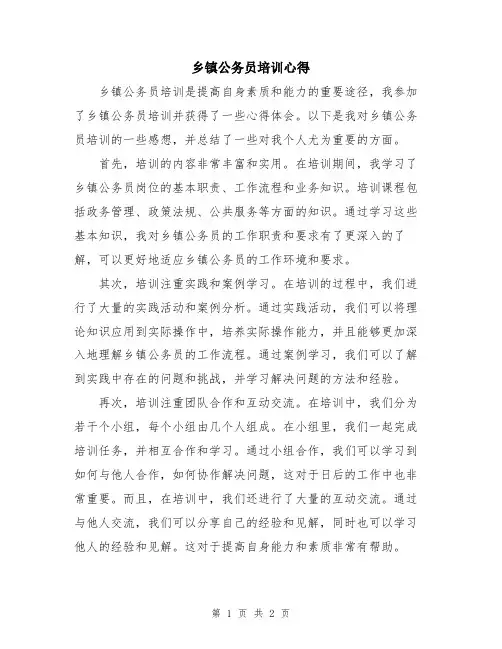 乡镇公务员培训心得

乡镇公务员培训是提高自身素质和能力的重要途径，我参加了乡镇公务员培训并获得了一些心得体会。以下是我对乡镇公务员培训的一些感想，并总结了一些对我个人尤为重要的方面。

首先，培训的内容非常丰富和实用。在培训期间，我学习了乡镇公务员岗位的基本职责、工作流程和业务知识。培训课程包括政务管理、政策法规、公共服务等方面的知识。通过学习这些基本知识，我对乡镇公务员的工作职责和要求有了更深入的了解，可以更好地适应乡镇公务员的工作环境和要求。

其次，培训注重实践和案例学习。在培训的过程中，我们进行了大量的实践活动和案例分析。通过实践活动，我们可以将理论知识应用到实际操作中，培养实际操作能力，并且能够更加深入地理解乡镇公务员的工作流程。通过案例学习，我们可以了解到实践中存在的问题和挑战，并学习解决问题的方法和经验。

再次，培训注重团队合作和互动交流。在培训中，我们分为若干个小组，每个小组由几个人组成。在小组里，我们一起完成培训任务，并相互合作和学习。通过小组合作，我们可以学习到如何与他人合作，如何协作解决问题，这对于日后的工作中也非常重要。而且，在培训中，我们还进行了大量的互动交流。通过与他人交流，我们可以分享自己的经验和见解，同时也可以学习他人的经验和见解。这对于提高自身能力和素质非常有帮助。

第 1 页 共 2 页